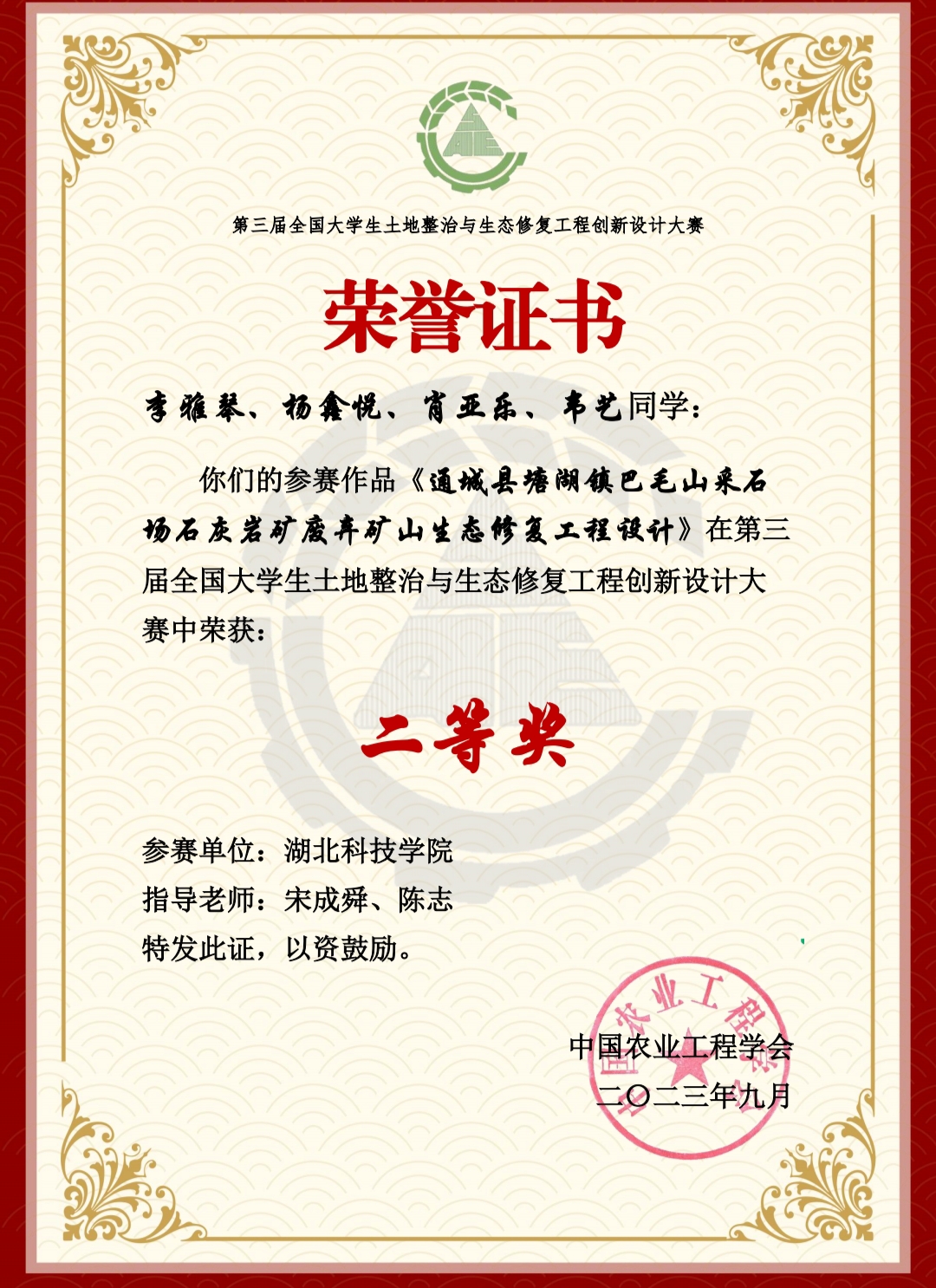 第三届全国大学生土地整治与生态修复工程创新设计大赛

荣誉证书

李雅琴、杨鑫悦、肖亚乐、韦艺同学：

你们的参赛作品《通城县塘湖镇巴毛山采石场石灰岩矿废弃矿山生态修复工程设计》在第三届全国大学生土地整治与生态修复工程创新设计大赛中荣获：

二等奖

参赛单位：湖北科技学院
指导老师：宋成舜、陈志
特发此证，以资鼓励。

中国农业工程学会
二〇二三年九月

中国农业工程学会